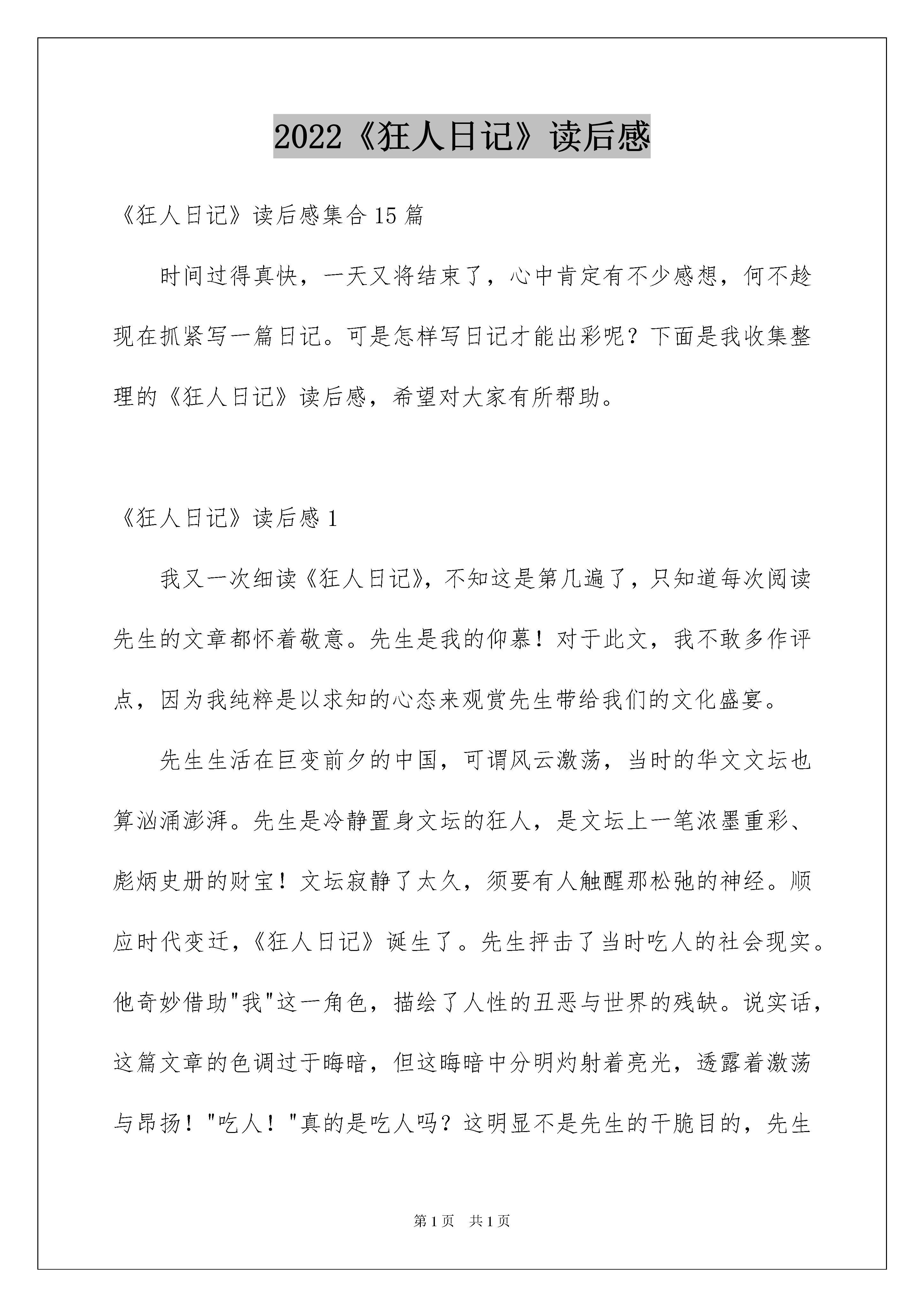 2022《狂人日记》读后感

《狂人日记》读后感集合15篇

时间过得真快，一天又将结束了，心中肯定有不少感想，何不趁现在抓紧写一篇日记。可是怎样写日记才能出彩呢？下面是我收集整理的《狂人日记》读后感，希望对大家有所帮助。

《狂人日记》读后感1

我又一次细读《狂人日记》，不知这是第几遍了，只知道每次阅读先生的文章都怀着敬意。先生是我的仰慕！对于此文，我不敢多作评点，因为我纯粹是以求知的心态来观赏先生带给我们的文化盛宴。

先生生活在巨变前夕的中国，可谓风云激荡，当时的华文文坛也算汹涌澎湃。先生是冷静置身文坛的狂人，是文坛上一笔浓墨重彩、彪炳史册的财宝！文坛寂静了太久，须要有人触醒那松弛的神经。顺应时代变迁，《狂人日记》诞生了。先生抨击了当时吃人的社会现实。他奇妙借助"我"这一角色，描绘了人性的丑恶与世界的残缺。说实话，这篇文章的色调过于晦暗，但这晦暗中分明灼射着亮光，透露着激荡与昂扬！"吃人！"真的是吃人吗？这明显不是先生的干脆目的，先生

第1页 共1页